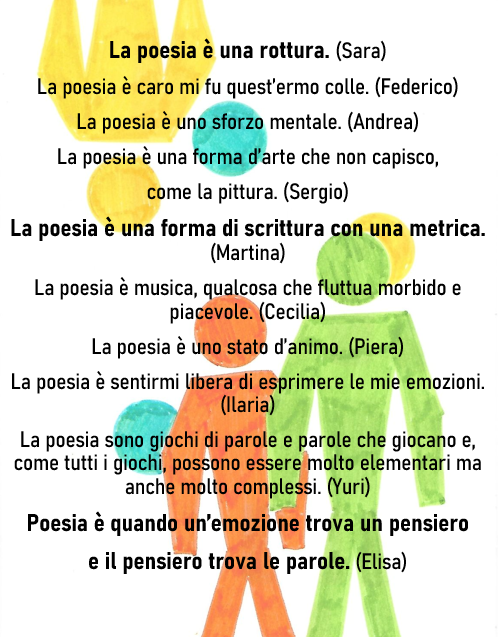 La poesia è una rottura. (Sara)

La poesia è caro mi fu quest'ermo colle. (Federico)

La poesia è uno sforzo mentale. (Andrea)

La poesia è una forma d'arte che non capisco, come la pittura. (Sergio)

La poesia è una forma di scrittura con una metrica. (Martina)

La poesia è musica, qualcosa che fluttua morbido e piacevole. (Cecilia)

La poesia è uno stato d'animo. (Piera)

La poesia è sentirmi libera di esprimere le mie emozioni. (Ilaria)

La poesia sono giochi di parole e parole che giocano e, come tutti i giochi, possono essere molto elementari ma anche molto complessi. (Yuri)

Poesia è quando un'emozione trova un pensiero e il pensiero trova le parole. (Elisa)